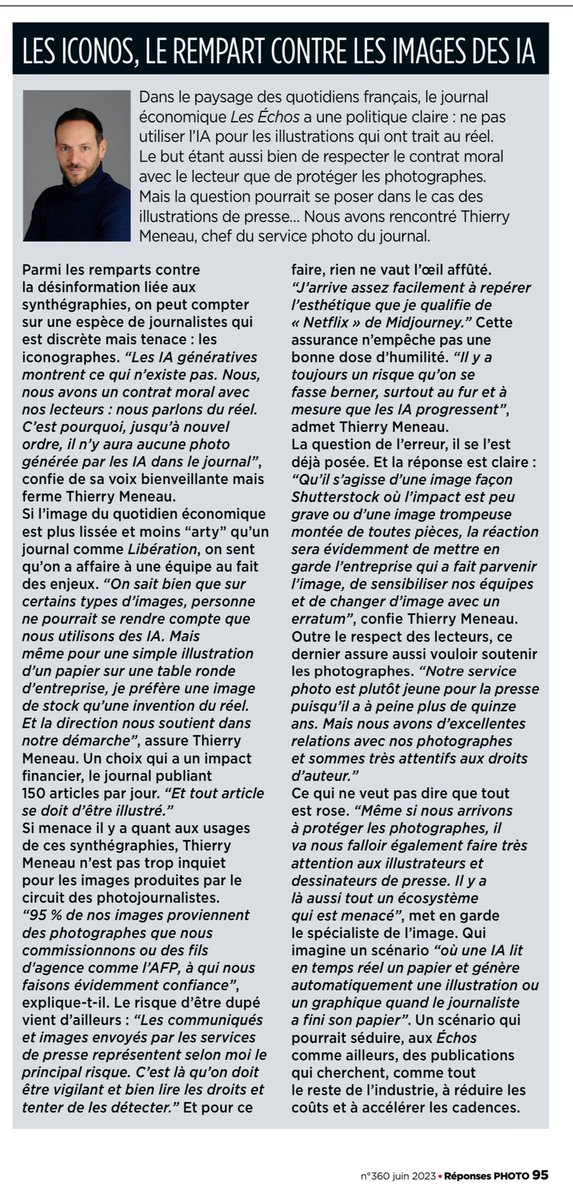 LES ICONOS, LE REMPART CONTRE LES IMAGES DES IA

Dans le paysage des quotidiens français, le journal économique Les Échos a une politique claire : ne pas utiliser l'IA pour les illustrations qui ont trait au réel. Le but étant aussi bien de respecter le contrat moral avec le lecteur que de protéger les photographes. Mais la question pourrait se poser dans le cas des illustrations de presse… Nous avons rencontré Thierry Meneau, chef du service photo du journal.

Parmi les remparts contre la désinformation liée aux synthégraphies, on peut compter sur une espèce de journalistes qui est discrète mais tenace : les iconographes. "Les IA génératives montrent ce qui n'existe pas. Nous, nous avons un contrat moral avec nos lecteurs : nous parlons du réel. C'est pourquoi, jusqu'à nouvel ordre, il n'y aura aucune photo générée par les IA dans le journal", confie de sa voix bienveillante mais ferme Thierry Meneau.
Si l'image du quotidien économique est plus lissée et moins "arty" qu'un journal comme Libération, on sent qu'on a affaire à une équipe au fait des enjeux. "On sait bien que sur certains types d'images, personne ne pourrait se rendre compte que nous utilisons des IA. Mais même pour une simple illustration d'un papier sur une table ronde d'entreprise, je préfère une image de stock qu'une invention du réel. Et la direction nous soutient dans notre démarche", assure Thierry Meneau. Un choix qui a un impact financier, le journal publiant 150 articles par jour. "Et tout article se doit d'être illustré."
Si menace il y a quant aux usages de ces synthégraphies, Thierry Meneau n'est pas trop inquiet pour les images produites par le circuit des photojournalistes. "95 % de nos images proviennent des photographes que nous commissionnons ou des fils d'agence comme l'AFP, à qui nous faisons évidemment confiance", explique-t-il. Le risque d'être dupé vient d'ailleurs : "Les communiqués et images envoyés par les services de presse représentent selon moi le principal risque. C'est là qu'on doit être vigilant et bien lire les droits et tenter de les détecter." Et pour ce faire, rien ne vaut l'œil affûté. "J'arrive assez facilement à repérer l'esthétique que je qualifie de « Netflix » de Midjourney." Cette assurance n'empêche pas une bonne dose d'humilité. "Il y a toujours un risque qu'on se fasse berner, surtout au fur et à mesure que les IA progressent", admet Thierry Meneau.
La question de l'erreur, il se l'est déjà posée. Et la réponse est claire : "Qu'il s'agisse d'une image façon Shutterstock où l'impact est peu grave ou d'une image trompeuse montée de toutes pièces, la réaction sera évidemment de mettre en garde l'entreprise qui a fait parvenir l'image, de sensibiliser nos équipes et de changer d'image avec un erratum", confie Thierry Meneau.
Outre le respect des lecteurs, ce dernier assure aussi vouloir soutenir les photographes. "Notre service photo est plutôt jeune pour la presse puisqu'il a à peine plus de quinze ans. Mais nous avons d'excellentes relations avec nos photographes et sommes très attentifs aux droits d'auteur."
Ce qui ne veut pas dire que tout est rose. "Même si nous arrivons à protéger les photographes, il va nous falloir également faire très attention aux illustrateurs et dessinateurs de presse. Il y a là aussi tout un écosystème qui est menacé", met en garde le spécialiste de l'image. Qui imagine un scénario "où une IA lit en temps réel un papier et génère automatiquement une illustration ou un graphique quand le journaliste a fini son papier". Un scénario qui pourrait séduire, aux Échos comme ailleurs, des publications qui cherchent, comme tout le reste de l'industrie, à réduire les coûts et à accélérer les cadences.

n°360 juin 2023 • Réponses PHOTO 95